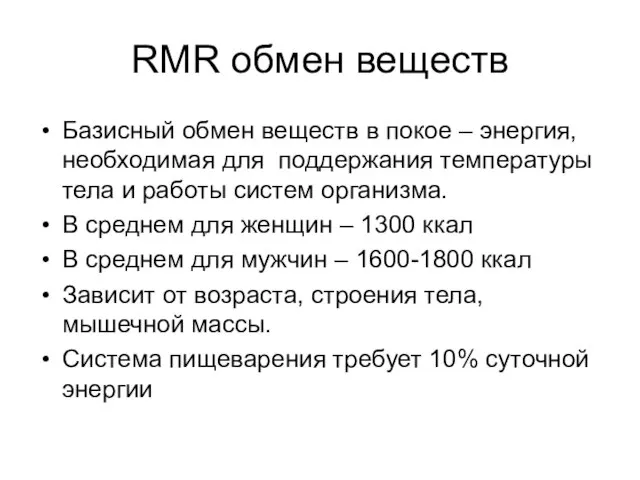 RMR обмен веществ

• Базисный обмен веществ в покое – энергия, необходимая для поддержания температуры тела и работы систем организма.
• В среднем для женщин – 1300 ккал
• В среднем для мужчин – 1600-1800 ккал
• Зависит от возраста, строения тела, мышечной массы.
• Система пищеварения требует 10% суточной энергии